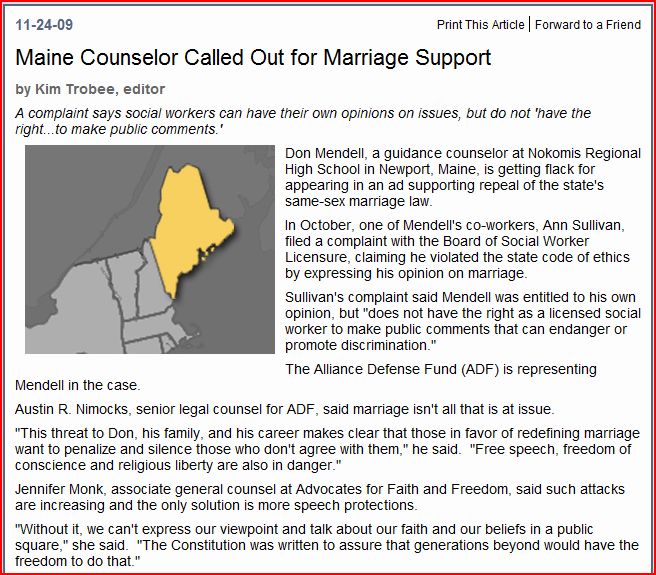 11-24-09

Print This Article | Forward to a Friend

Maine Counselor Called Out for Marriage Support

by Kim Trobee, editor

A complaint says social workers can have their own opinions on issues, but do not 'have the right...to make public comments.'

Don Mendell, a guidance counselor at Nokomis Regional High School in Newport, Maine, is getting flack for appearing in an ad supporting repeal of the state's same-sex marriage law.

In October, one of Mendell's co-workers, Ann Sullivan, filed a complaint with the Board of Social Worker Licensure, claiming he violated the state code of ethics by expressing his opinion on marriage.

Sullivan's complaint said Mendell was entitled to his own opinion, but "does not have the right as a licensed social worker to make public comments that can endanger or promote discrimination."

The Alliance Defense Fund (ADF) is representing Mendell in the case.

Austin R. Nimocks, senior legal counsel for ADF, said marriage isn't all that is at issue.

"This threat to Don, his family, and his career makes clear that those in favor of redefining marriage want to penalize and silence those who don't agree with them," he said. "Free speech, freedom of conscience and religious liberty are also in danger."

Jennifer Monk, associate general counsel at Advocates for Faith and Freedom, said such attacks are increasing and the only solution is more speech protections.

"Without it, we can't express our viewpoint and talk about our faith and our beliefs in a public square," she said. "The Constitution was written to assure that generations beyond would have the freedom to do that."